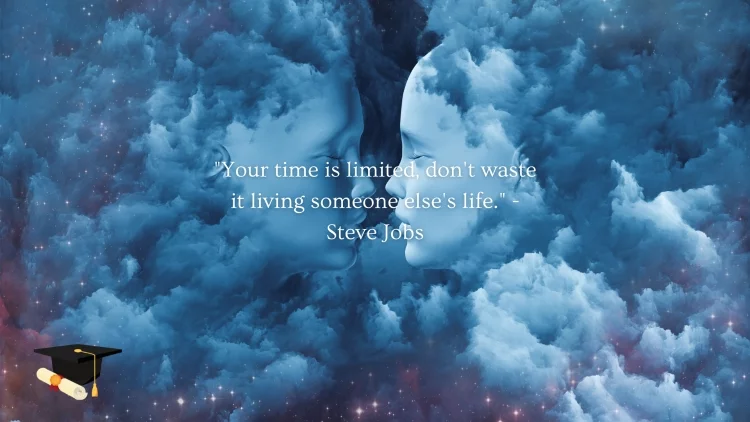 "Your time is limited, don't waste it living someone else's life." - Steve Jobs